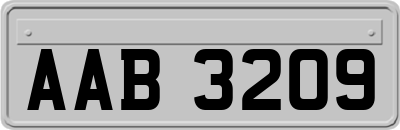 AAB 3209